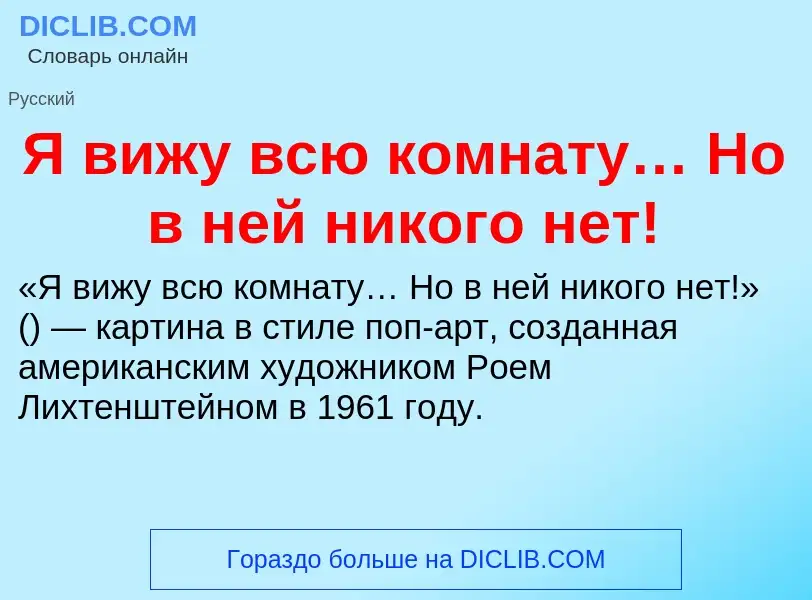 DICLIB.COM
Словарь онлайн

Русский

Я вижу всю комнату… Но в ней никого нет!

«Я вижу всю комнату… Но в ней никого нет!» () — картина в стиле поп-арт, созданная американским художником Роем Лихтенштейном в 1961 году.

Гораздо больше на DICLIB.COM